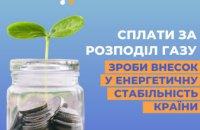 СПЛАТИ ЗА РОЗПОДІЛ ГАЗУ

ЗРОБИ ВНЕСОК У ЕНЕРГЕТИЧНУ СТАБІЛЬНІСТЬ КРАЇНИ